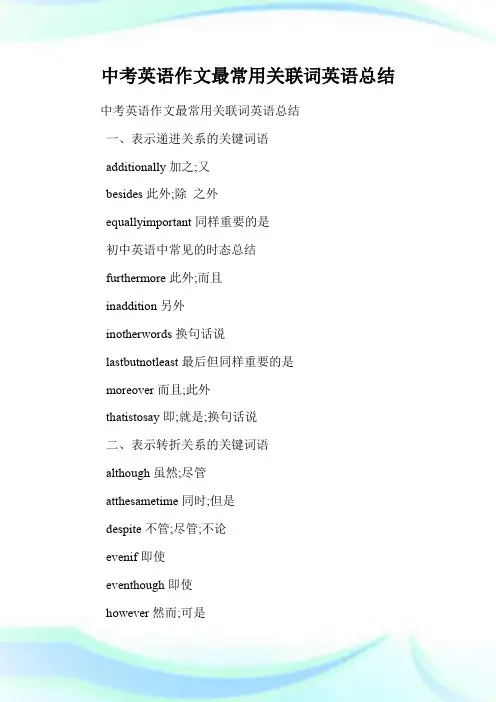 中考英语作文最常用关联词英语总结

中考英语作文最常用关联词英语总结

一、表示递进关系的关键词语

additionally 加之;又

besides 此外;除 之外

equallyimportant 同样重要的是

初中英语中常见的时态总结

furthermore 此外;而且

inaddition 另外

inotherwords 换句话说

lastbutnotleast 最后但同样重要的是

moreover 而且;此外

thatistosay 即;就是;换句话说

二、表示转折关系的关键词语

although 虽然;尽管

atthesametime 同时;但是

despite 不管;尽管;不论

evenif 即使

eventhough 即使

however 然而;可是